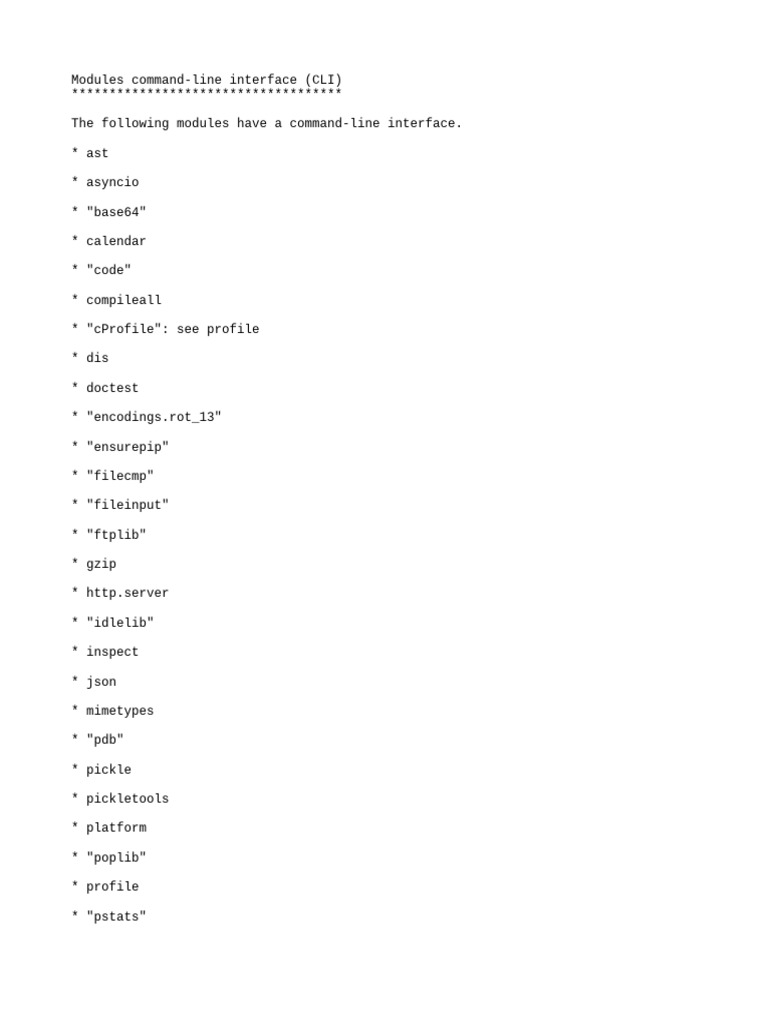 Modules command-line interface (CLI)
************************************

The following modules have a command-line interface.

* ast

* asyncio

* "base64"

* calendar

* "code"

* compileall

* "cProfile": see profile

* dis

* doctest

* "encodings.rot_13"

* "ensurepip"

* "filecmp"

* "fileinput"

* "ftplib"

* gzip

* http.server

* "idlelib"

* inspect

* json

* mimetypes

* "pdb"

* pickle

* pickletools

* platform

* "poplib"

* profile

* "pstats"